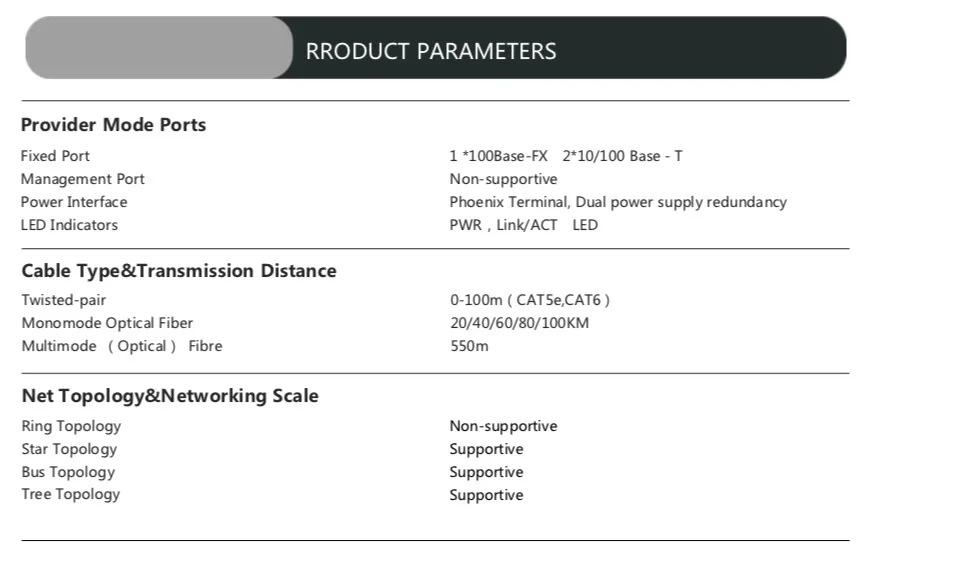 RRODUCT PARAMETERS

Provider Mode Ports

Fixed Port
1 *100Base-FX 2*10/100 Base - T

Management Port
Non-supportive

Power Interface
Phoenix Terminal, Dual power supply redundancy

LED Indicators
PWR , Link/ACT LED

Cable Type&Transmission Distance

Twisted-pair
0-100m ( CAT5e,CAT6 )

Monomode Optical Fiber
20/40/60/80/100KM

Multimode ( Optical ) Fibre
550m

Net Topology&Networking Scale

Ring Topology
Non-supportive

Star Topology
Supportive

Bus Topology
Supportive

Tree Topology
Supportive